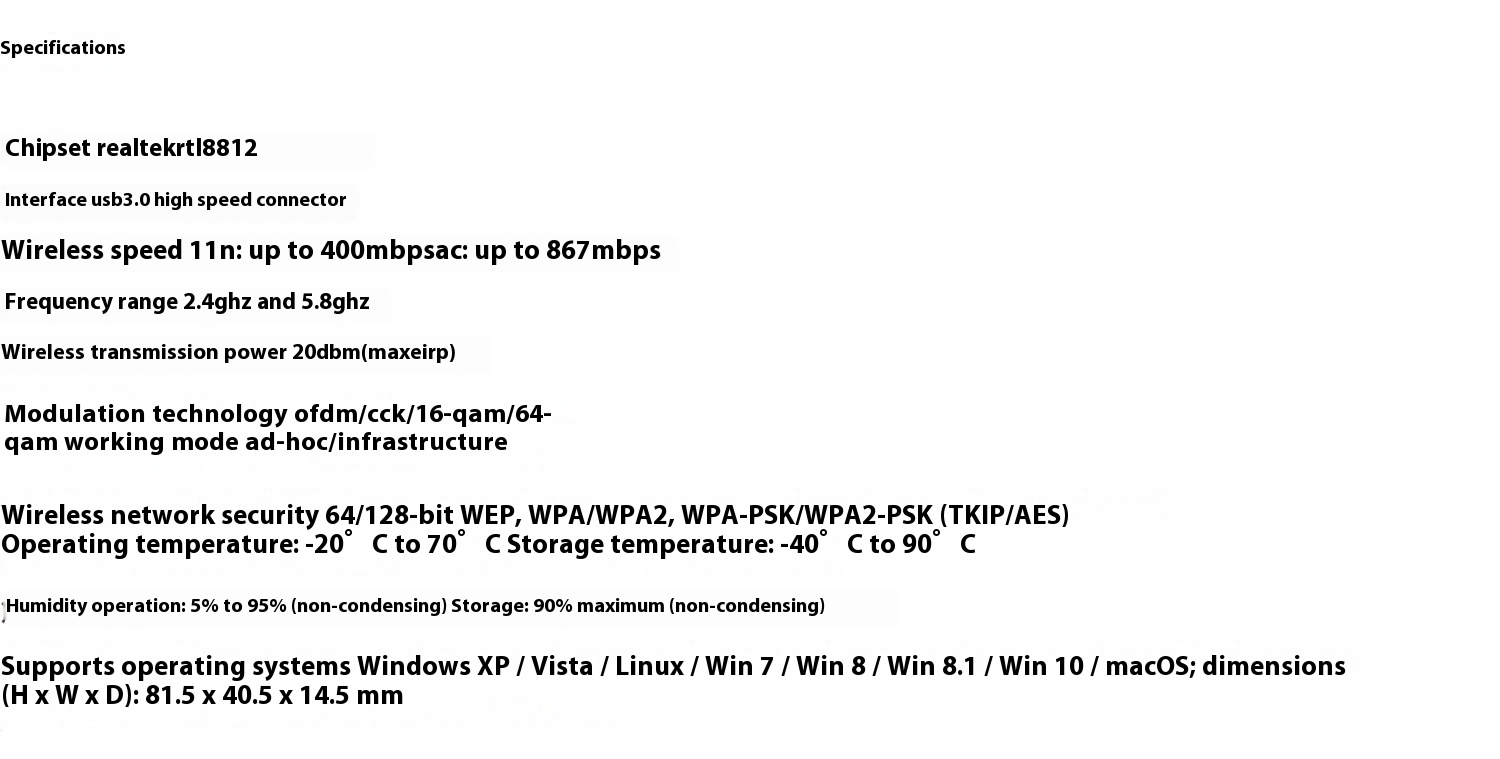 Specifications

Chipset realtekrtl8812

Interface usb3.0 high speed connector

Wireless speed 11n: up to 400mbpsac: up to 867mbps

Frequency range 2.4ghz and 5.8ghz

Wireless transmission power 20dbm(maxeirp)

Modulation technology ofdm/cck/16-qam/64-qam working mode ad-hoc/infrastructure

Wireless network security 64/128-bit WEP, WPA/WPA2, WPA-PSK/WPA2-PSK (TKIP/AES) Operating temperature: -20° C to 70° C Storage temperature: -40° C to 90° C

Humidity operation: 5% to 95% (non-condensing) Storage: 90% maximum (non-condensing)

Supports operating systems Windows XP / Vista / Linux / Win 7 / Win 8 / Win 8.1 / Win 10 / macOS; dimensions (H x W x D): 81.5 x 40.5 x 14.5 mm